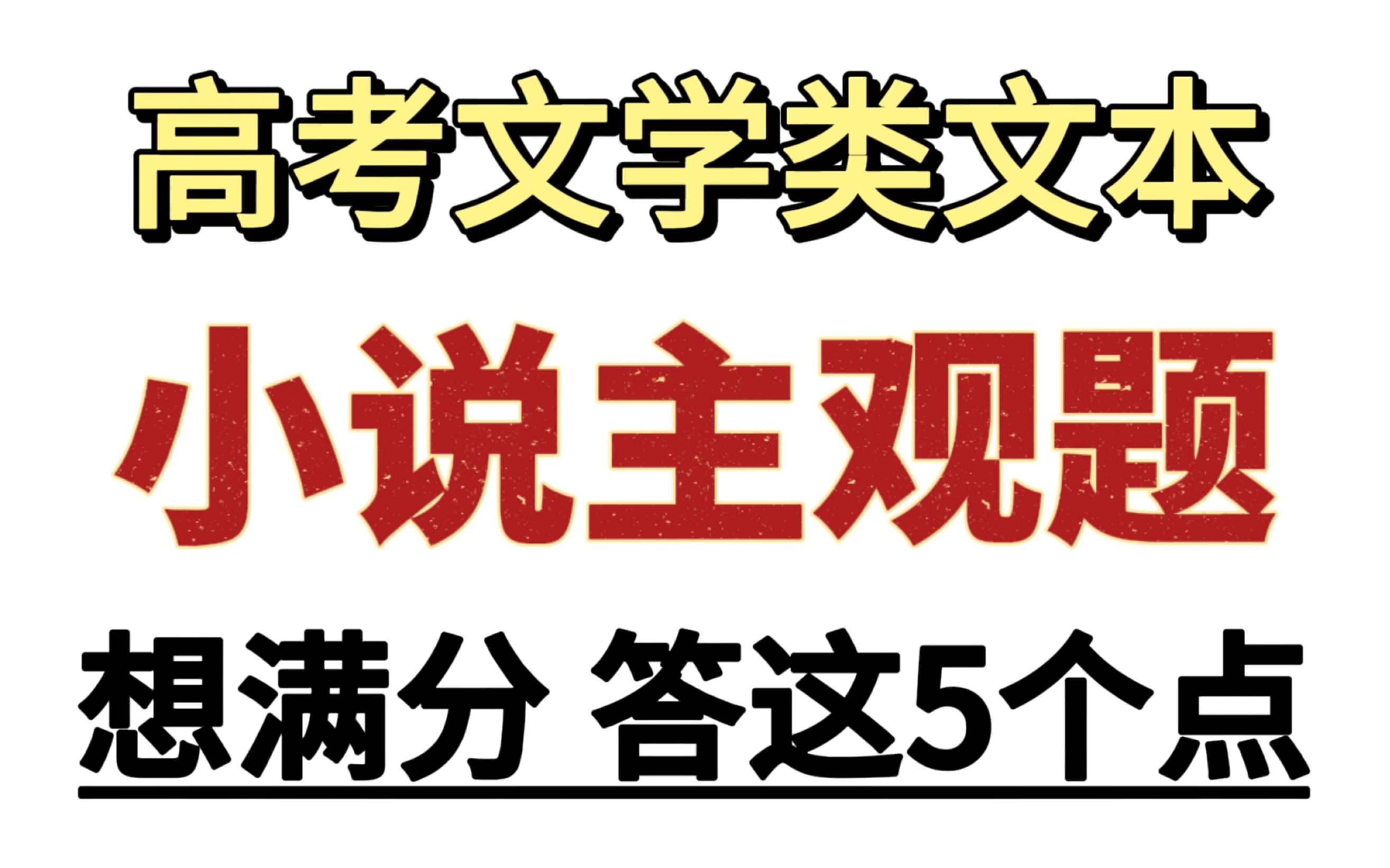 高考文学类文本

小说主观题

想满分 答这5个点